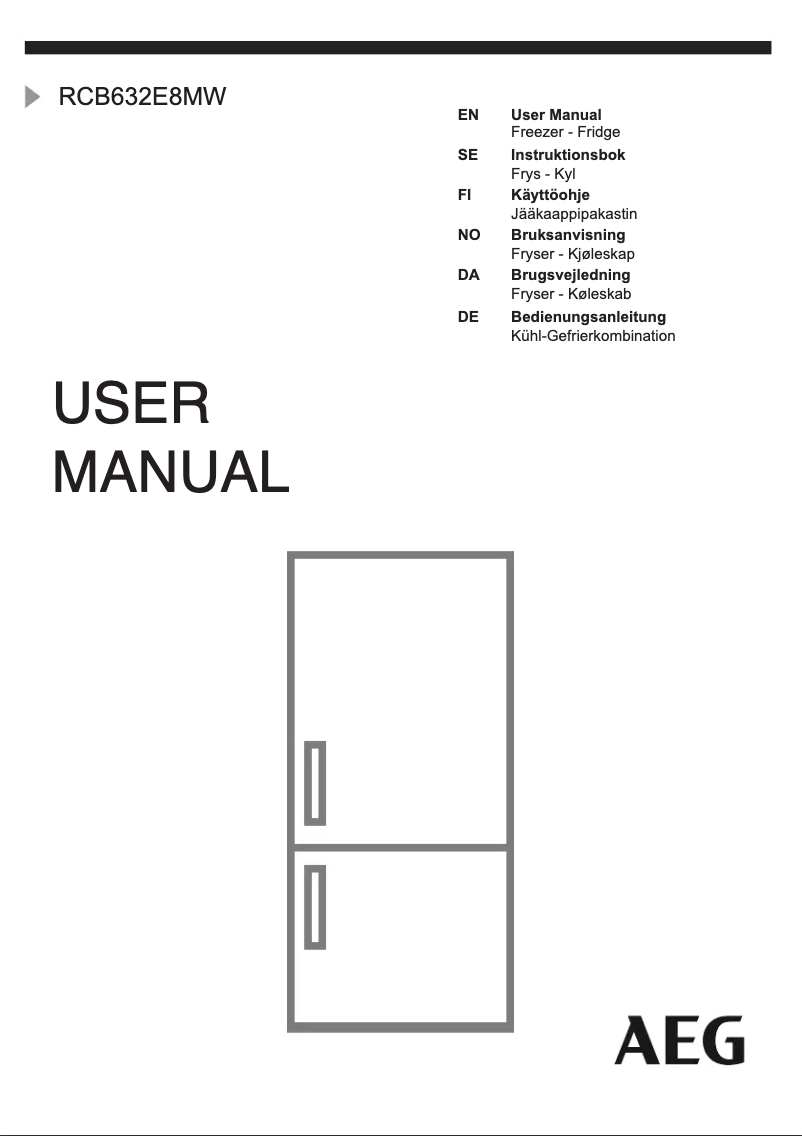 RCB632E8MW

EN User Manual
Freezer - Fridge

SE Instruktionsbok
Frys - Kyl

FI Käyttöohje
Jääkaappipakastin

NO Bruksanvisning
Fryser - Kjøleskap

DA Brugsvejledning
Fryser - Køleskab

DE Bedienungsanleitung
Kühl-Gefrierkombination

USER
MANUAL

AEG